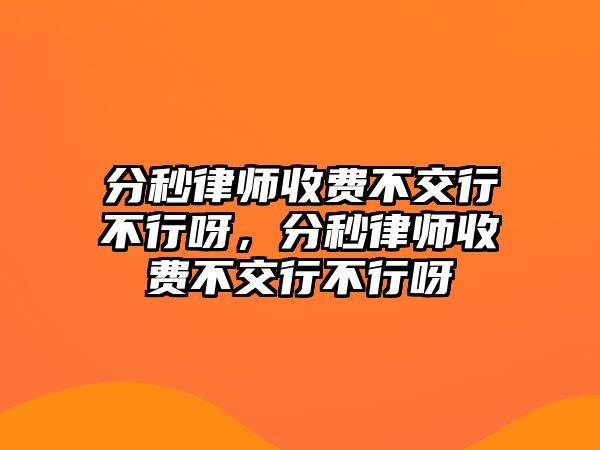 分秒律师收费不交行不行呀，分秒律师收费不交行不行呀